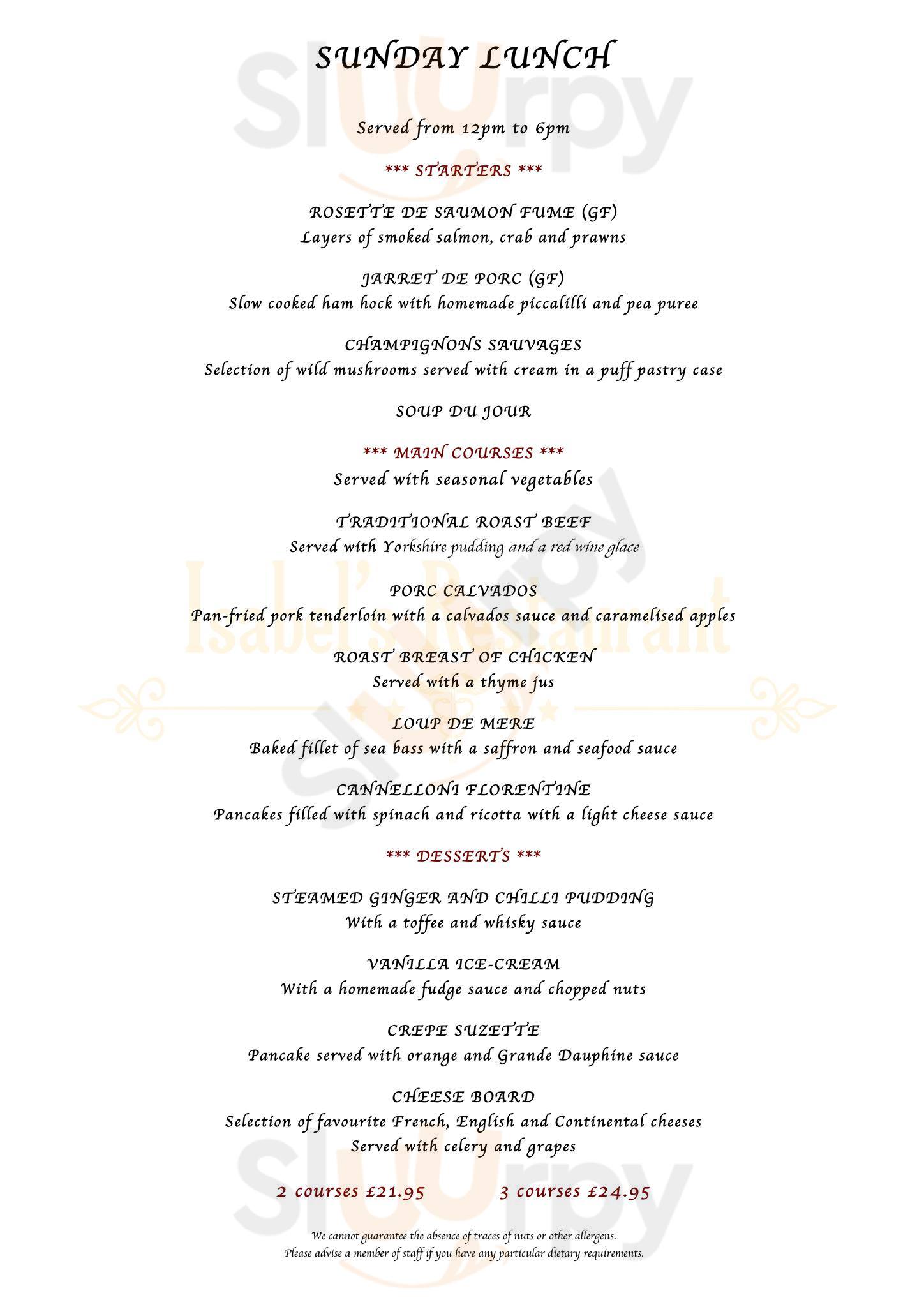 SUNDAY LUNCH

Served from 12pm to 6pm

*** STARTERS ***

ROSETTE DE SAUMON FUME (GF)
Layers of smoked salmon, crab and prawns

JARRET DE PORC (GF)
Slow cooked ham hock with homemade piccalilli and pea puree

CHAMPIGNONS SAUVAGES
Selection of wild mushrooms served with cream in a puff pastry case

SOUP DU JOUR

*** MAIN COURSES ***
Served with seasonal vegetables

TRADITIONAL ROAST BEEF
Served with Yorkshire pudding and a red wine glace

PORC CALVADOS
Pan-fried pork tenderloin with a calvados sauce and caramelised apples

ROAST BREAST OF CHICKEN
Served with a thyme jus

LOUP DE MERE
Baked fillet of sea bass with a saffron and seafood sauce

CANNELLONI FLORENTINE
Pancakes filled with spinach and ricotta with a light cheese sauce

*** DESSERTS ***

STEAMED GINGER AND CHILLI PUDDING
With a toffee and whisky sauce

VANILLA ICE-CREAM
With a homemade fudge sauce and chopped nuts

CREPE SUZETTE
Pancake served with orange and Grande Dauphine sauce

CHEESE BOARD
Selection of favourite French, English and Continental cheeses
Served with celery and grapes

2 courses £21.95 3 courses £24.95

We cannot guarantee the absence of traces of nuts or other allergens.
Please advise a member of staff if you have any particular dietary requirements.

Isabel's Restaurant

slurpy